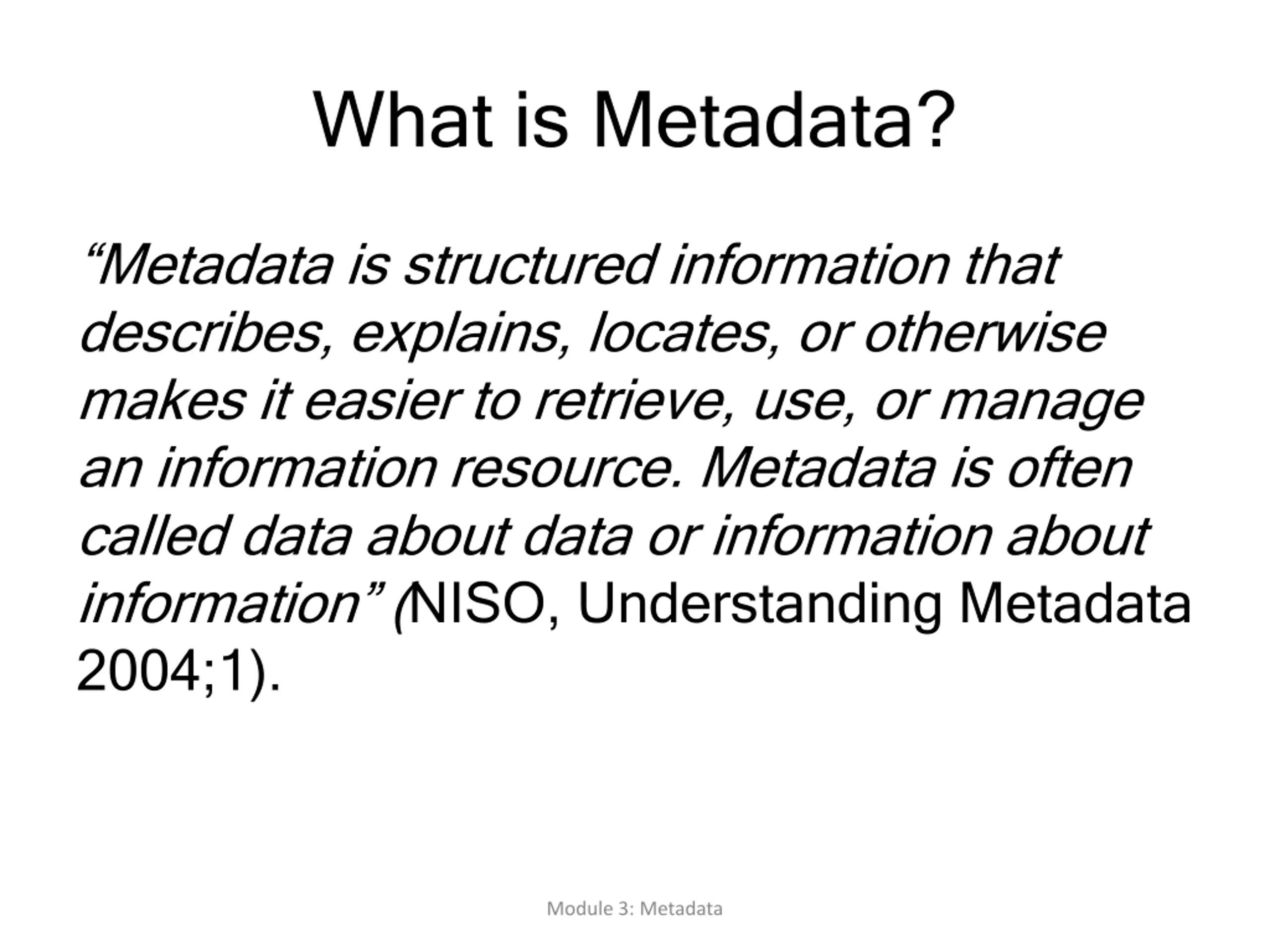 What is Metadata?

“Metadata is structured information that describes, explains, locates, or otherwise makes it easier to retrieve, use, or manage an information resource. Metadata is often called data about data or information about information” (NISO, Understanding Metadata 2004;1).

Module 3: Metadata